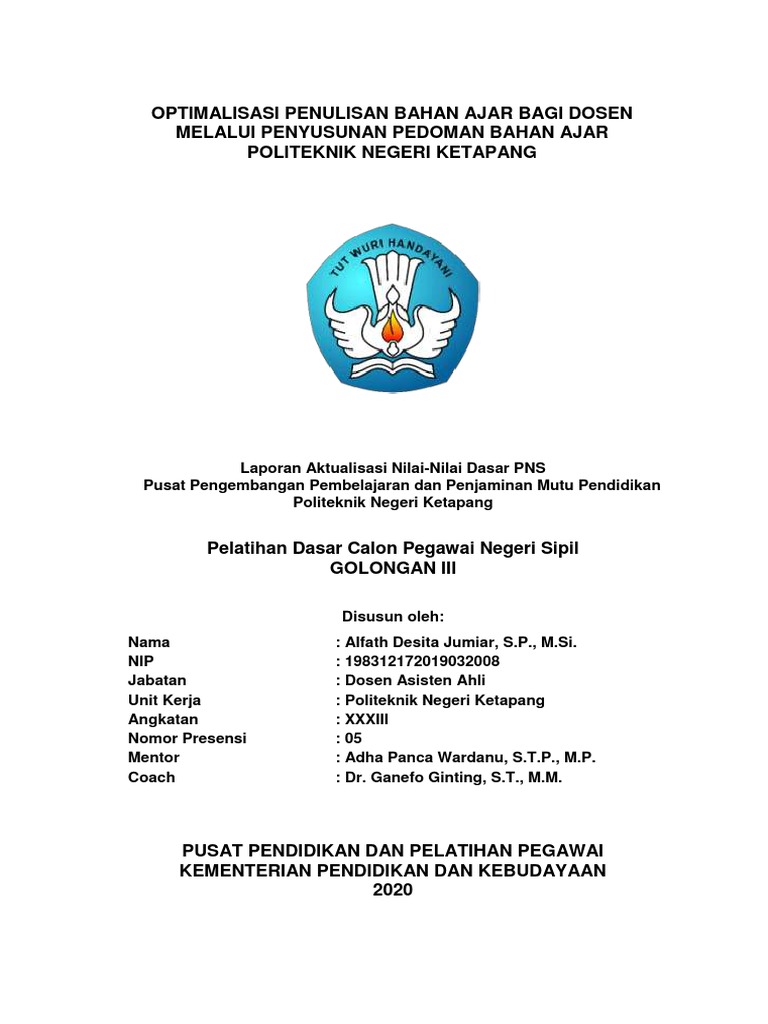 OPTIMALISASI PENULISAN BAHAN AJAR BAGI DOSEN MELALUI PENYUSUNAN PEDOMAN BAHAN AJAR POLITEKNIK NEGERI KETAPANG

TUT WURI HANDAYANI

Laporan Aktualisasi Nilai-Nilai Dasar PNS
Pusat Pengembangan Pembelajaran dan Penjaminan Mutu Pendidikan
Politeknik Negeri Ketapang

Pelatihan Dasar Calon Pegawai Negeri Sipil
GOLONGAN III

Disusun oleh:

Nama : Alfath Desita Jumiar, S.P., M.Si.
NIP : 198312172019032008
Jabatan : Dosen Asisten Ahli
Unit Kerja : Politeknik Negeri Ketapang
Angkatan : XXXIII
Nomor Presensi : 05
Mentor : Adha Panca Wardanu, S.T.P., M.P.
Coach : Dr. Ganefo Ginting, S.T., M.M.

PUSAT PENDIDIKAN DAN PELATIHAN PEGAWAI
KEMENTERIAN PENDIDIKAN DAN KEBUDAYAAN
2020